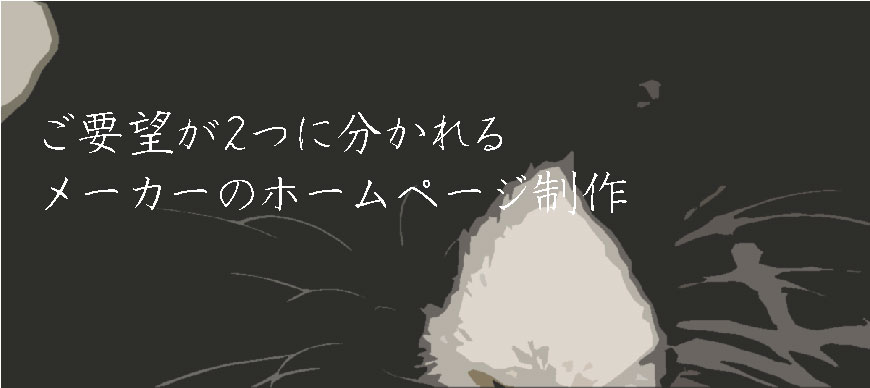 ご要望が2つに分かれる
メーカーのホームページ制作